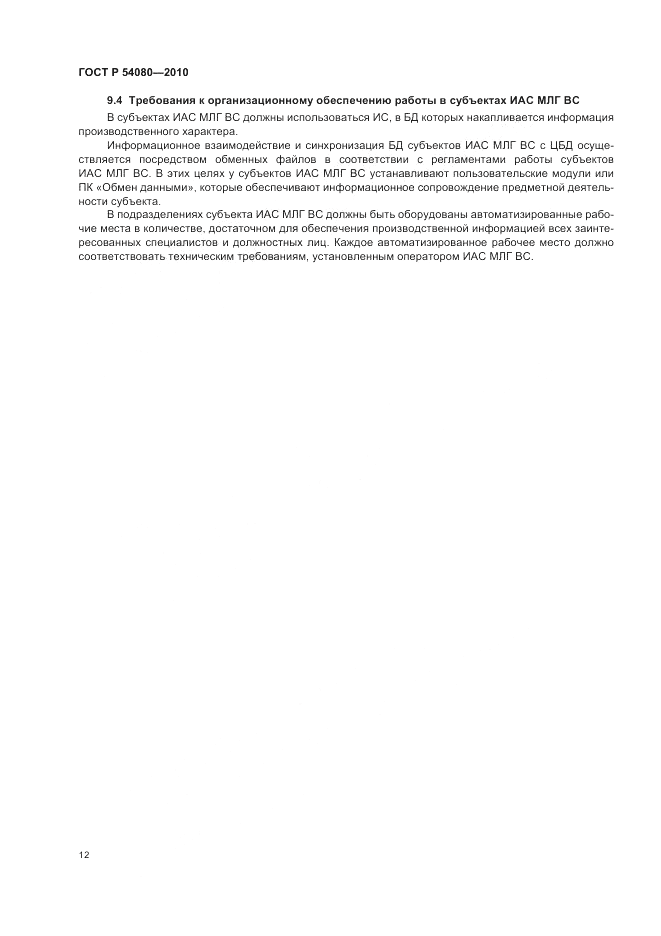 ГОСТ Р 54080—2010

9.4 Требования к организационному обеспечению работы в субъектах ИАС МЛГ ВС

В субъектах ИАС МЛГ ВС должны использоваться ИС, в БД которых накапливается информация производственного характера.

Информационное взаимодействие и синхронизация БД субъектов ИАС МЛГ ВС с ЦБД осуществляется посредством обменных файлов в соответствии с регламентами работы субъектов ИАС МЛГ ВС. В этих целях у субъектов ИАС МЛГ ВС устанавливают пользовательские модули или ПК «Обмен данными», которые обеспечивают информационное сопровождение предметной деятельности субъекта.

В подразделениях субъекта ИАС МЛГ ВС должны быть оборудованы автоматизированные рабочие места в количестве, достаточном для обеспечения производственной информацией всех заинтересованных специалистов и должностных лиц. Каждое автоматизированное рабочее место должно соответствовать техническим требованиям, установленным оператором ИАС МЛГ ВС.

12